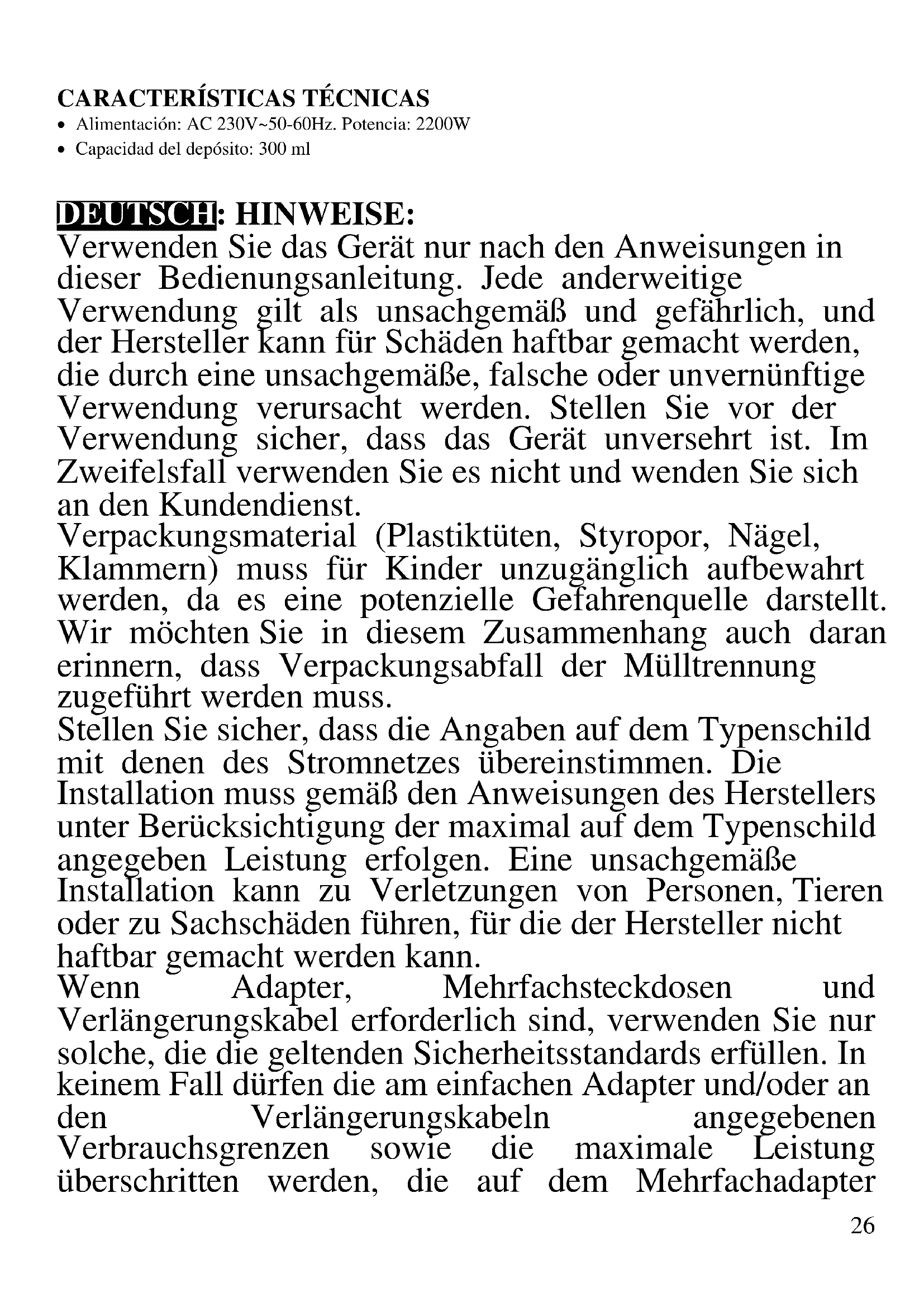 CARACTERÍSTICAS TÉCNICAS
• Alimentación: AC 230V~50-60Hz. Potencia: 2200W
• Capacidad del depósito: 300 ml

DEUTSCH: HINWEISE:
Verwenden Sie das Gerät nur nach den Anweisungen in dieser Bedienungsanleitung. Jede anderweitige Verwendung gilt als unsachgemäß und gefährlich, und der Hersteller kann für Schäden haftbar gemacht werden, die durch eine unsachgemäße, falsche oder unvernünftige Verwendung verursacht werden. Stellen Sie vor der Verwendung sicher, dass das Gerät unversehrt ist. Im Zweifelsfall verwenden Sie es nicht und wenden Sie sich an den Kundendienst.
Verpackungsmaterial (Plastiktüten, Styropor, Nägel, Klammern) muss für Kinder unzugänglich aufbewahrt werden, da es eine potenzielle Gefahrenquelle darstellt. Wir möchten Sie in diesem Zusammenhang auch daran erinnern, dass Verpackungsabfall der Mülltrennung zugeführt werden muss.
Stellen Sie sicher, dass die Angaben auf dem Typenschild mit denen des Stromnetzes übereinstimmen. Die Installation muss gemäß den Anweisungen des Herstellers unter Berücksichtigung der maximal auf dem Typenschild angegeben Leistung erfolgen. Eine unsachgemäße Installation kann zu Verletzungen von Personen, Tieren oder zu Sachschäden führen, für die der Hersteller nicht haftbar gemacht werden kann.
Wenn Adapter, Mehrfachsteckdosen und Verlängerungskabel erforderlich sind, verwenden Sie nur solche, die die geltenden Sicherheitsstandards erfüllen. In keinem Fall dürfen die am einfachen Adapter und/oder an den Verlängerungskabeln angegebenen Verbrauchsgrenzen sowie die maximale Leistung überschritten werden, die auf dem Mehrfachadapter

26